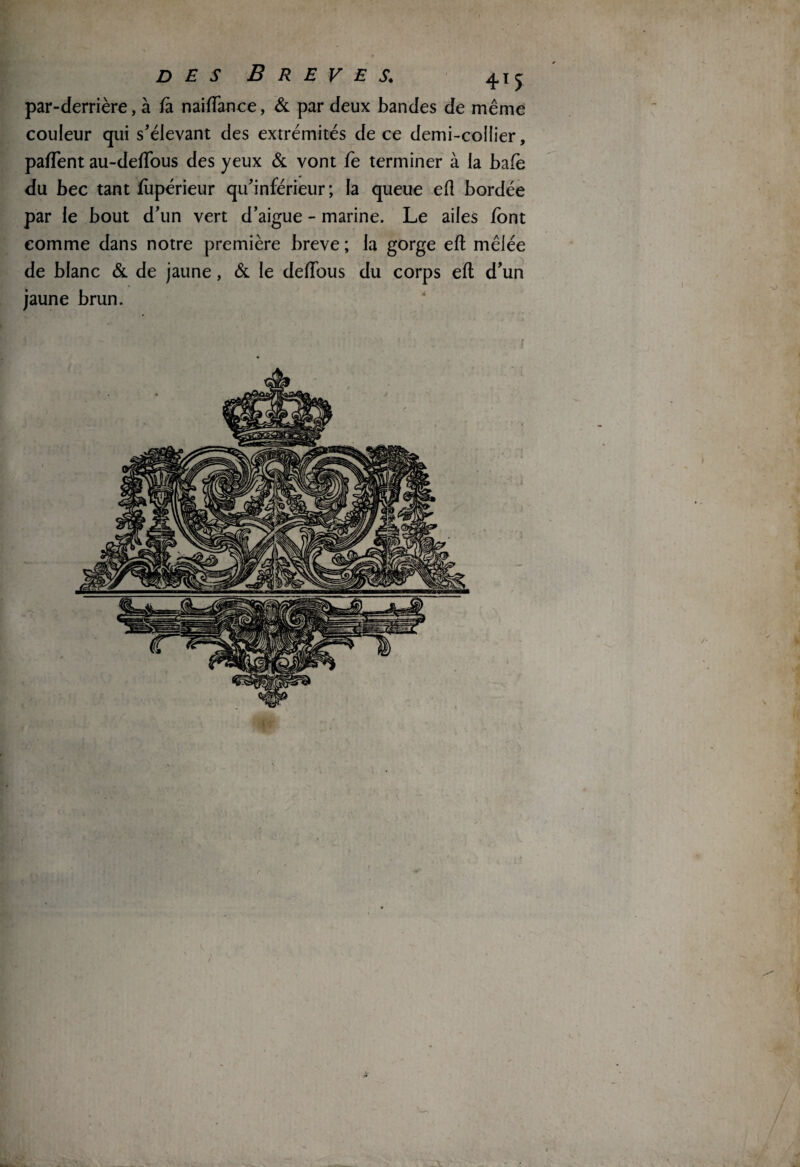 DES BREVES. 415

par-derrière, à ſa naiſſance, & par deux bandes de même couleur qui s'élevant des extrémités de ce demi-collier, paſſent au-deſſous des yeux & vont ſe terminer à la baſe du bec tant ſupérieur qu'inférieur; la queue eſt bordée par le bout d'un vert d'aigue-marine. Le ailes ſont comme dans notre première breve; la gorge eſt mêlée de blanc & de jaune, & le deſſous du corps eſt d'un jaune brun.